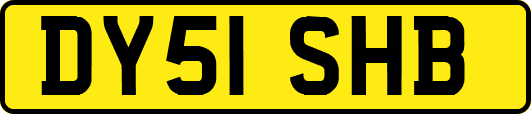 DY51 SHB